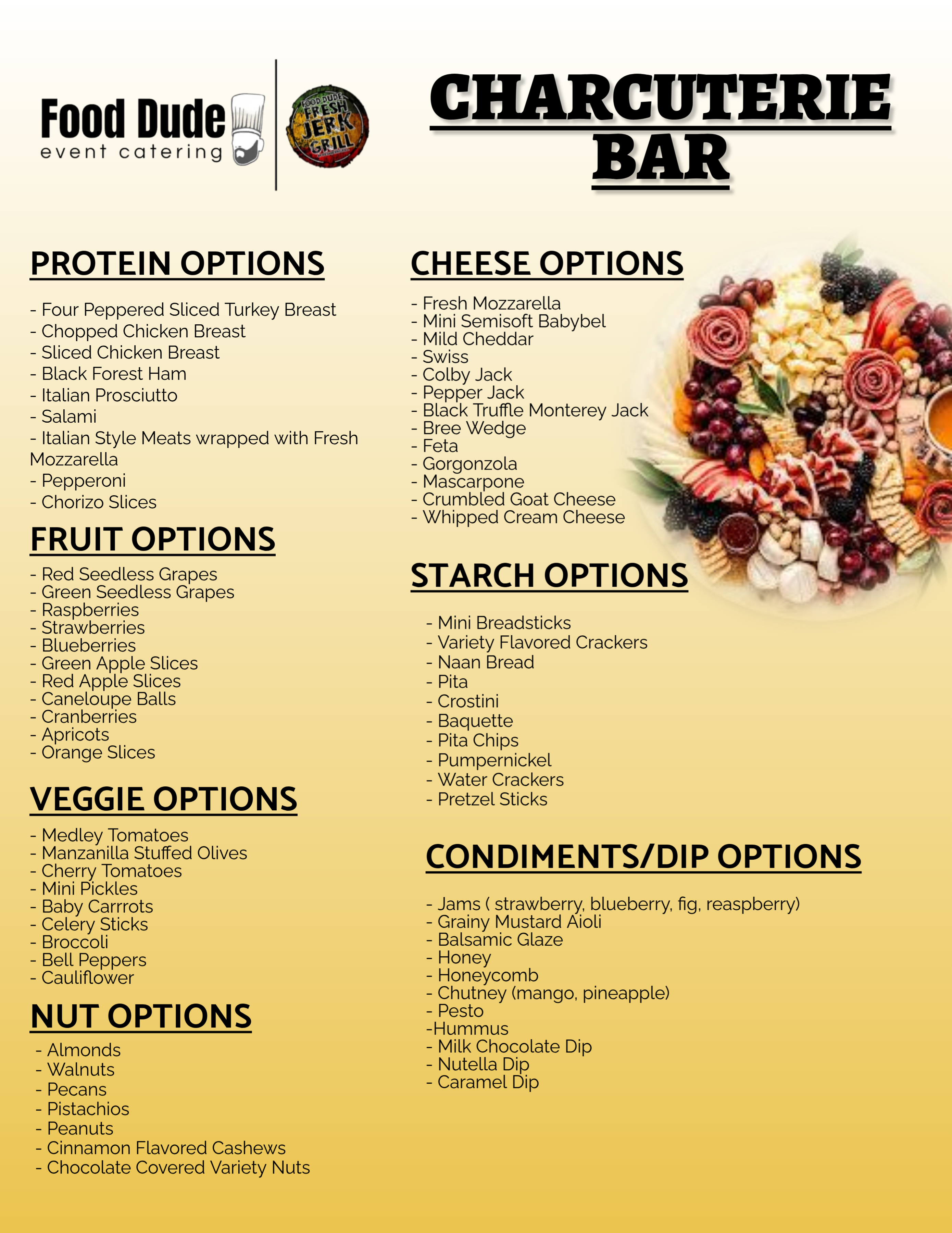 Food Dude
event catering

FOOD DUDE
FRESH
JERK
GRILL

CHARCUTERIE
BAR

PROTEIN OPTIONS

- Four Peppered Sliced Turkey Breast
- Chopped Chicken Breast
- Sliced Chicken Breast
- Black Forest Ham
- Italian Prosciutto
- Salami
- Italian Style Meats wrapped with Fresh Mozzarella
- Pepperoni
- Chorizo Slices

FRUIT OPTIONS

- Red Seedless Grapes
- Green Seedless Grapes
- Raspberries
- Strawberries
- Blueberries
- Green Apple Slices
- Red Apple Slices
- Caneloupe Balls
- Cranberries
- Apricots
- Orange Slices

VEGGIE OPTIONS

- Medley Tomatoes
- Manzanilla Stuffed Olives
- Cherry Tomatoes
- Mini Pickles
- Baby Carrrots
- Celery Sticks
- Broccoli
- Bell Peppers
- Cauliflower

NUT OPTIONS

- Almonds
- Walnuts
- Pecans
- Pistachios
- Peanuts
- Cinnamon Flavored Cashews
- Chocolate Covered Variety Nuts

CHEESE OPTIONS

- Fresh Mozzarella
- Mini Semisoft Babybel
- Mild Cheddar
- Swiss
- Colby Jack
- Pepper Jack
- Black Truffle Monterey Jack
- Bree Wedge
- Feta
- Gorgonzola
- Mascarpone
- Crumbled Goat Cheese
- Whipped Cream Cheese

STARCH OPTIONS

- Mini Breadsticks
- Variety Flavored Crackers
- Naan Bread
- Pita
- Crostini
- Baquette
- Pita Chips
- Pumpernickel
- Water Crackers
- Pretzel Sticks

CONDIMENTS/DIP OPTIONS

- Jams ( strawberry, blueberry, fig, reaspberry)
- Grainy Mustard Aioli
- Balsamic Glaze
- Honey
- Honeycomb
- Chutney (mango, pineapple)
- Pesto
-Hummus
- Milk Chocolate Dip
- Nutella Dip
- Caramel Dip